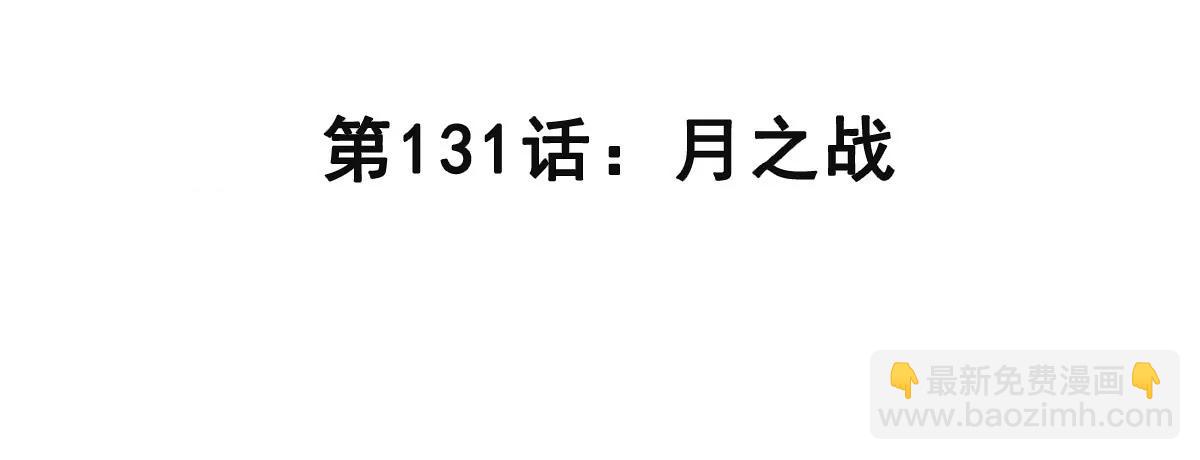 第131话：月之战

👇最新免费漫画👇
www.baozimh.com